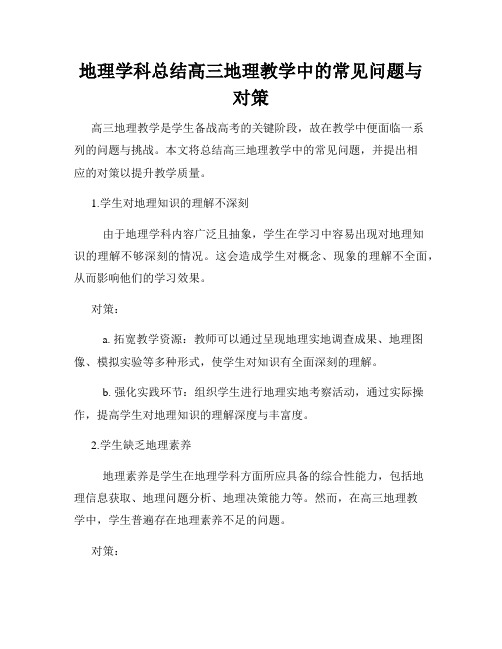 地理学科总结高三地理教学中的常见问题与对策

高三地理教学是学生备战高考的关键阶段，故在教学中便面临一系列的问题与挑战。本文将总结高三地理教学中的常见问题，并提出相应的对策以提升教学质量。

1.学生对地理知识的理解不深刻

由于地理学科内容广泛且抽象，学生在学习中容易出现对地理知识的理解不够深刻的情况。这会造成学生对概念、现象的理解不全面，从而影响他们的学习效果。

对策：

a. 拓宽教学资源：教师可以通过呈现地理实地调查成果、地理图像、模拟实验等多种形式，使学生对知识有全面深刻的理解。

b. 强化实践环节：组织学生进行地理实地考察活动，通过实际操作，提高学生对地理知识的理解深度与丰富度。

2.学生缺乏地理素养

地理素养是学生在地理学科方面所应具备的综合性能力，包括地理信息获取、地理问题分析、地理决策能力等。然而，在高三地理教学中，学生普遍存在地理素养不足的问题。

对策：